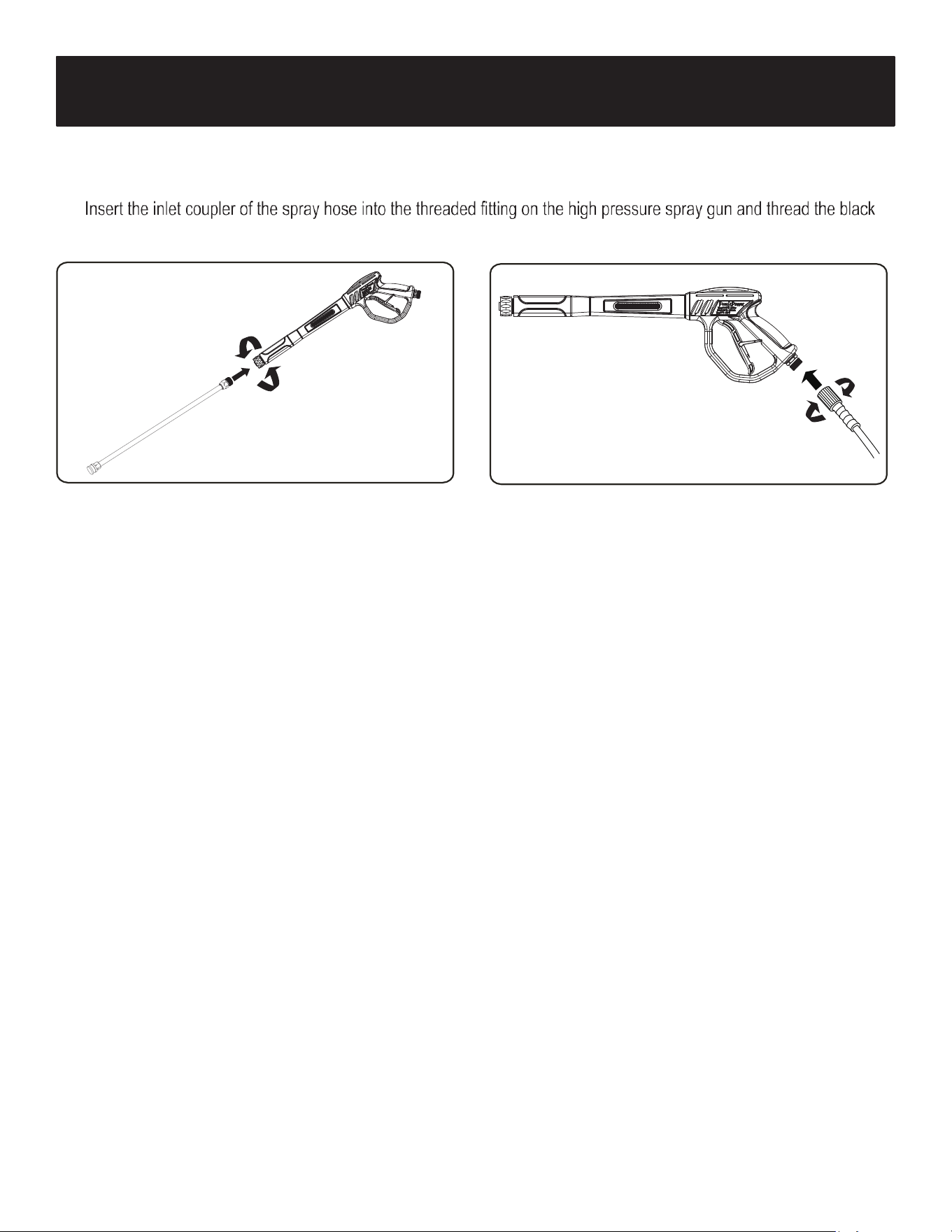 Insert the inlet coupler of the spray hose into the threaded fitting on the high pressure spray gun and thread the black